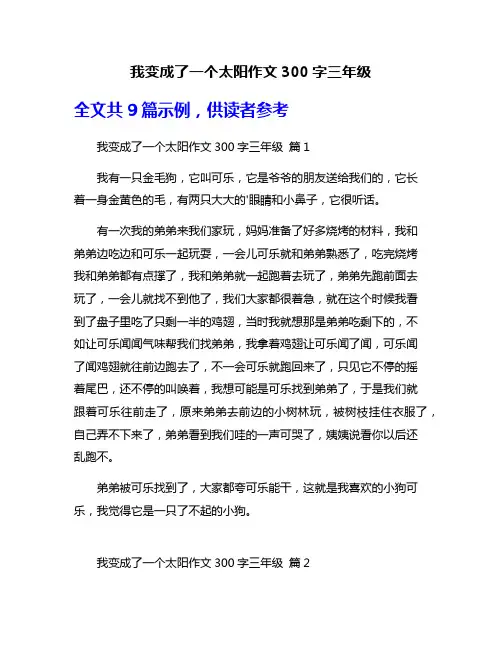 我变成了一个太阳作文 300 字三年级

全文共 9 篇示例，供读者参考

我变成了一个太阳作文 300 字三年级 篇 1

我有一只金毛狗，它叫可乐，它是爷爷的朋友送给我们的，它长着一身金黄色的毛，有两只大大的'眼睛和小鼻子，它很听话。

有一次我的弟弟来我们家玩，妈妈准备了好多烧烤的材料，我和弟弟边吃边和可乐一起玩耍，一会儿可乐就和弟弟熟悉了，吃完烧烤我和弟弟都有点撑了，我和弟弟就一起跑着去玩了，弟弟先跑前面去玩了，一会儿就找不到他了，我们大家都很着急，就在这个时候我看到了盘子里吃了只剩一半的鸡翅，当时我就想那是弟弟吃剩下的，不如让可乐闻闻气味帮我们找弟弟，我拿着鸡翅让可乐闻了闻，可乐闻了闻鸡翅就往前边跑去了，不一会可乐就跑回来了，只见它不停的摇着尾巴，还不停的叫唤着，我想可能是可乐找到弟弟了，于是我们就跟着可乐往前走了，原来弟弟去前边的小树林玩，被树枝挂住衣服了，自己弄不下来了，弟弟看到我们哇的一声可哭了，姨姨说看你以后还乱跑不。

弟弟被可乐找到了，大家都夸可乐能干，这就是我喜欢的小狗可乐，我觉得它是一只了不起的小狗。

我变成了一个太阳作文 300 字三年级 篇 2